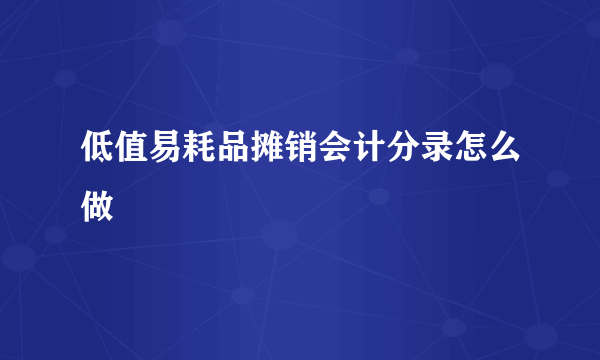 低值易耗品摊销会计分录怎么做